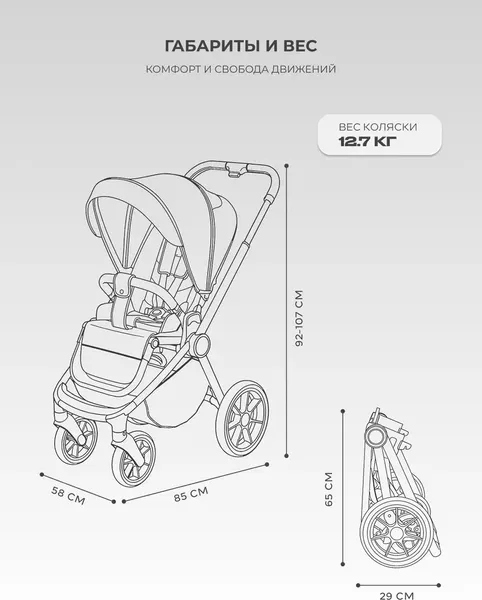 ГАБАРИТЫ И ВЕС

КОМФОРТ И СВОБОДА ДВИЖЕНИЙ

ВЕС КОЛЯСКИ
12.7 КГ

92-107 СМ

58 СМ

85 СМ

65 СМ

29 СМ